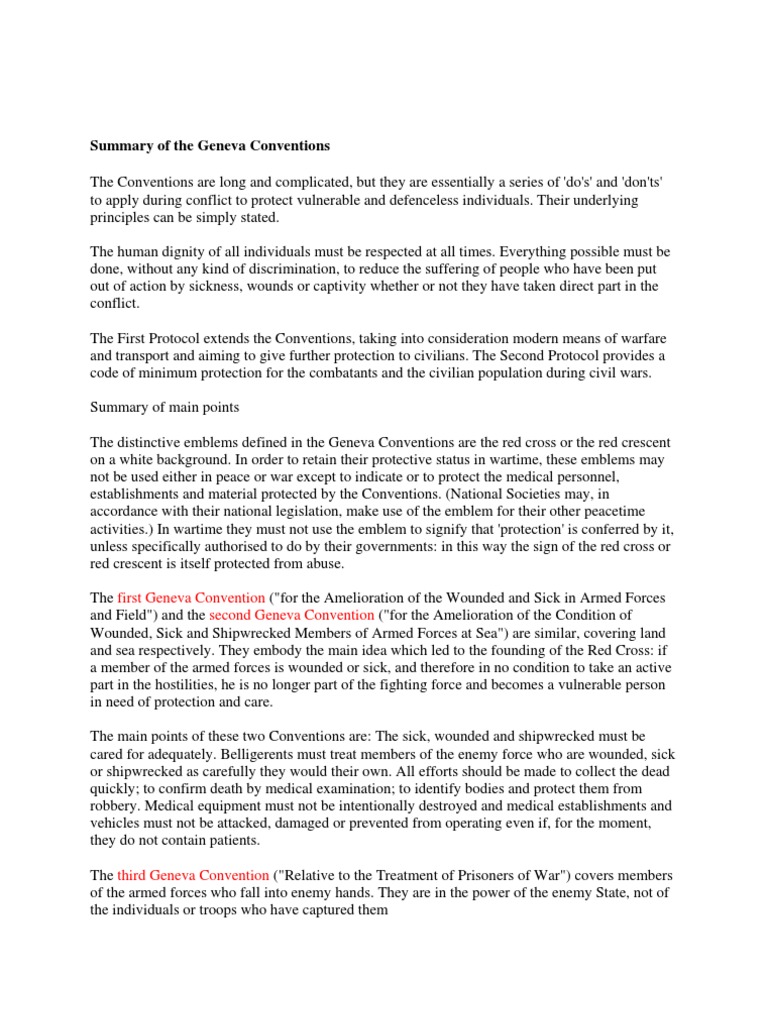 Summary of the Geneva Conventions

The Conventions are long and complicated, but they are essentially a series of 'do's' and 'don'ts' to apply during conflict to protect vulnerable and defenceless individuals. Their underlying principles can be simply stated.

The human dignity of all individuals must be respected at all times. Everything possible must be done, without any kind of discrimination, to reduce the suffering of people who have been put out of action by sickness, wounds or captivity whether or not they have taken direct part in the conflict.

The First Protocol extends the Conventions, taking into consideration modern means of warfare and transport and aiming to give further protection to civilians. The Second Protocol provides a code of minimum protection for the combatants and the civilian population during civil wars.

Summary of main points

The distinctive emblems defined in the Geneva Conventions are the red cross or the red crescent on a white background. In order to retain their protective status in wartime, these emblems may not be used either in peace or war except to indicate or to protect the medical personnel, establishments and material protected by the Conventions. (National Societies may, in accordance with their national legislation, make use of the emblem for their other peacetime activities.) In wartime they must not use the emblem to signify that 'protection' is conferred by it, unless specifically authorised to do by their governments: in this way the sign of the red cross or red crescent is itself protected from abuse.

The first Geneva Convention ("for the Amelioration of the Wounded and Sick in Armed Forces and Field") and the second Geneva Convention ("for the Amelioration of the Condition of Wounded, Sick and Shipwrecked Members of Armed Forces at Sea") are similar, covering land and sea respectively. They embody the main idea which led to the founding of the Red Cross: if a member of the armed forces is wounded or sick, and therefore in no condition to take an active part in the hostilities, he is no longer part of the fighting force and becomes a vulnerable person in need of protection and care.

The main points of these two Conventions are: The sick, wounded and shipwrecked must be cared for adequately. Belligerents must treat members of the enemy force who are wounded, sick or shipwrecked as carefully they would their own. All efforts should be made to collect the dead quickly; to confirm death by medical examination; to identify bodies and protect them from robbery. Medical equipment must not be intentionally destroyed and medical establishments and vehicles must not be attacked, damaged or prevented from operating even if, for the moment, they do not contain patients.

The third Geneva Convention ("Relative to the Treatment of Prisoners of War") covers members of the armed forces who fall into enemy hands. They are in the power of the enemy State, not of the individuals or troops who have captured them